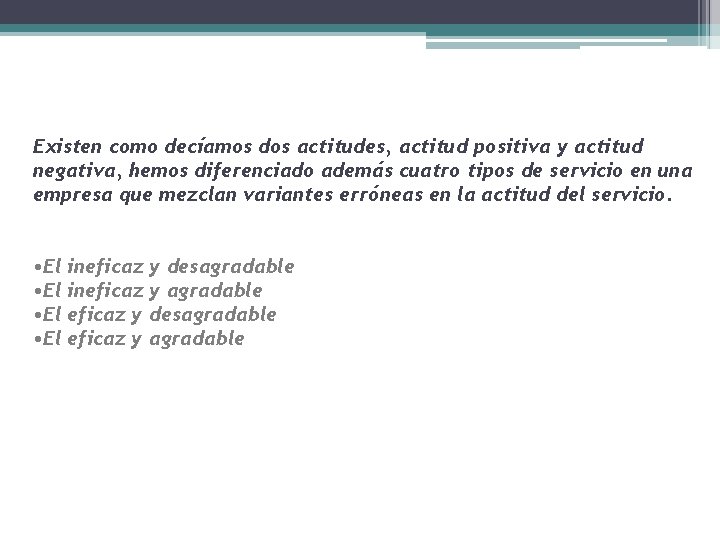 Existen como decíamos dos actitudes, actitud positiva y actitud negativa, hemos diferenciado además cuatro tipos de servicio en una empresa que mezclan variantes erróneas en la actitud del servicio.

•El ineficaz y desagradable
•El ineficaz y agradable
•El eficaz y desagradable
•El eficaz y agradable